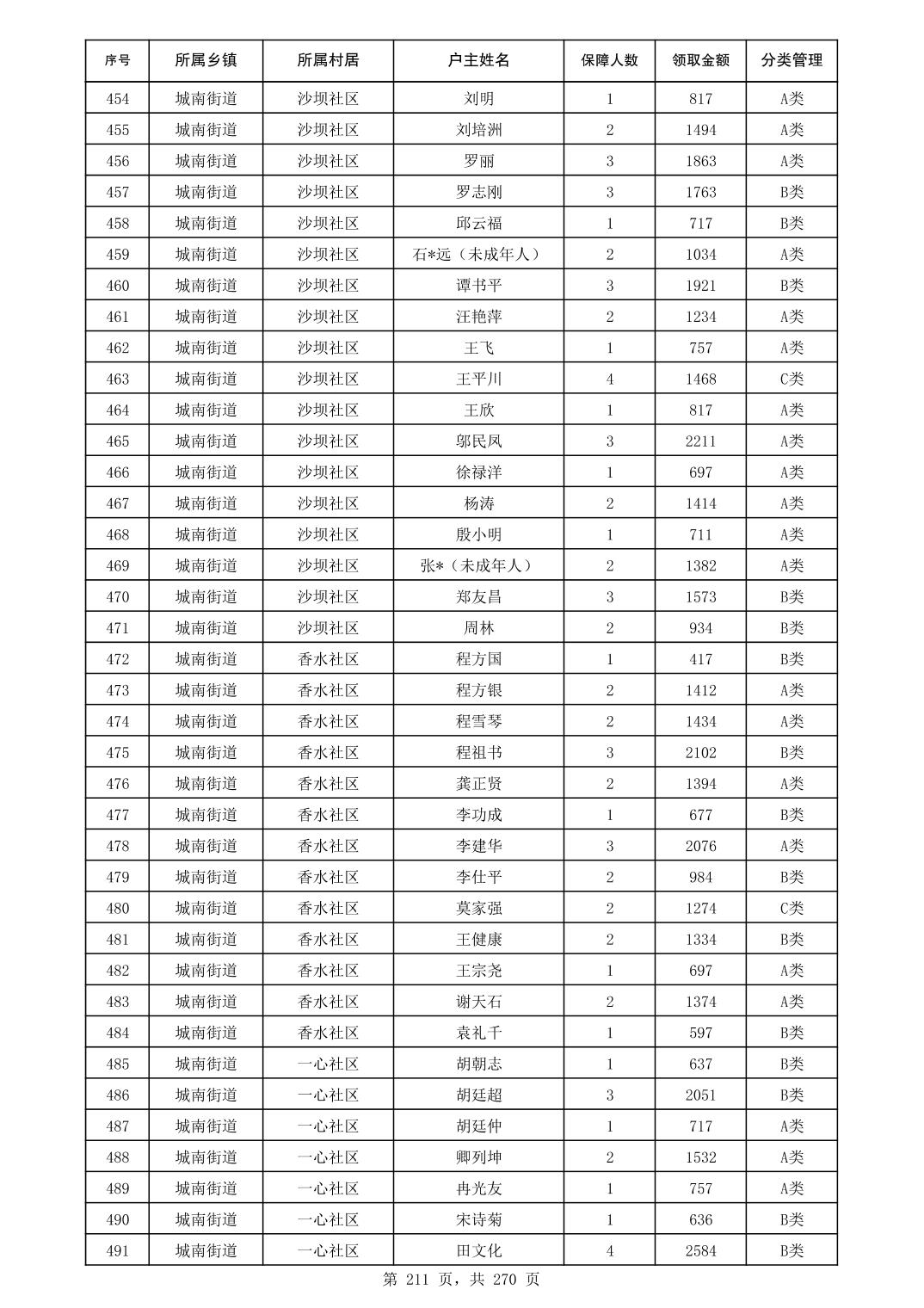 | 序号 | 所属乡镇 | 所属村居 | 户主姓名 | 保障人数 | 领取金额 | 分类管理 |
|---|---|---|---|---|---|---|
| 454 | 城南街道 | 沙坝社区 | 刘明 | 1 | 817 | A类 |
| 455 | 城南街道 | 沙坝社区 | 刘培洲 | 2 | 1494 | A类 |
| 456 | 城南街道 | 沙坝社区 | 罗丽 | 3 | 1863 | A类 |
| 457 | 城南街道 | 沙坝社区 | 罗志刚 | 3 | 1763 | B类 |
| 458 | 城南街道 | 沙坝社区 | 邱云福 | 1 | 717 | B类 |
| 459 | 城南街道 | 沙坝社区 | 石*远（未成年人） | 2 | 1034 | A类 |
| 460 | 城南街道 | 沙坝社区 | 谭书平 | 3 | 1921 | B类 |
| 461 | 城南街道 | 沙坝社区 | 汪艳萍 | 2 | 1234 | A类 |
| 462 | 城南街道 | 沙坝社区 | 王飞 | 1 | 757 | A类 |
| 463 | 城南街道 | 沙坝社区 | 王平川 | 4 | 1468 | C类 |
| 464 | 城南街道 | 沙坝社区 | 王欣 | 1 | 817 | A类 |
| 465 | 城南街道 | 沙坝社区 | 邬民凤 | 3 | 2211 | A类 |
| 466 | 城南街道 | 沙坝社区 | 徐禄洋 | 1 | 697 | A类 |
| 467 | 城南街道 | 沙坝社区 | 杨涛 | 2 | 1414 | A类 |
| 468 | 城南街道 | 沙坝社区 | 殷小明 | 1 | 711 | A类 |
| 469 | 城南街道 | 沙坝社区 | 张*（未成年人） | 2 | 1382 | A类 |
| 470 | 城南街道 | 沙坝社区 | 郑友昌 | 3 | 1573 | B类 |
| 471 | 城南街道 | 沙坝社区 | 周林 | 2 | 934 | B类 |
| 472 | 城南街道 | 香水社区 | 程方国 | 1 | 417 | B类 |
| 473 | 城南街道 | 香水社区 | 程方银 | 2 | 1412 | A类 |
| 474 | 城南街道 | 香水社区 | 程雪琴 | 2 | 1434 | A类 |
| 475 | 城南街道 | 香水社区 | 程祖书 | 3 | 2102 | B类 |
| 476 | 城南街道 | 香水社区 | 龚正贤 | 2 | 1394 | A类 |
| 477 | 城南街道 | 香水社区 | 李功成 | 1 | 677 | B类 |
| 478 | 城南街道 | 香水社区 | 李建华 | 3 | 2076 | A类 |
| 479 | 城南街道 | 香水社区 | 李仕平 | 2 | 984 | B类 |
| 480 | 城南街道 | 香水社区 | 莫家强 | 2 | 1274 | C类 |
| 481 | 城南街道 | 香水社区 | 王健康 | 2 | 1334 | B类 |
| 482 | 城南街道 | 香水社区 | 王宗尧 | 1 | 697 | A类 |
| 483 | 城南街道 | 香水社区 | 谢天石 | 2 | 1374 | A类 |
| 484 | 城南街道 | 香水社区 | 袁礼千 | 1 | 597 | B类 |
| 485 | 城南街道 | 一心社区 | 胡朝志 | 1 | 637 | B类 |
| 486 | 城南街道 | 一心社区 | 胡廷超 | 3 | 2051 | B类 |
| 487 | 城南街道 | 一心社区 | 胡廷仲 | 1 | 717 | A类 |
| 488 | 城南街道 | 一心社区 | 卿列坤 | 2 | 1532 | A类 |
| 489 | 城南街道 | 一心社区 | 冉光友 | 1 | 757 | A类 |
| 490 | 城南街道 | 一心社区 | 宋诗菊 | 1 | 636 | B类 |
| 491 | 城南街道 | 一心社区 | 田文化 | 4 | 2584 | B类 |

第 211 页，共 270 页